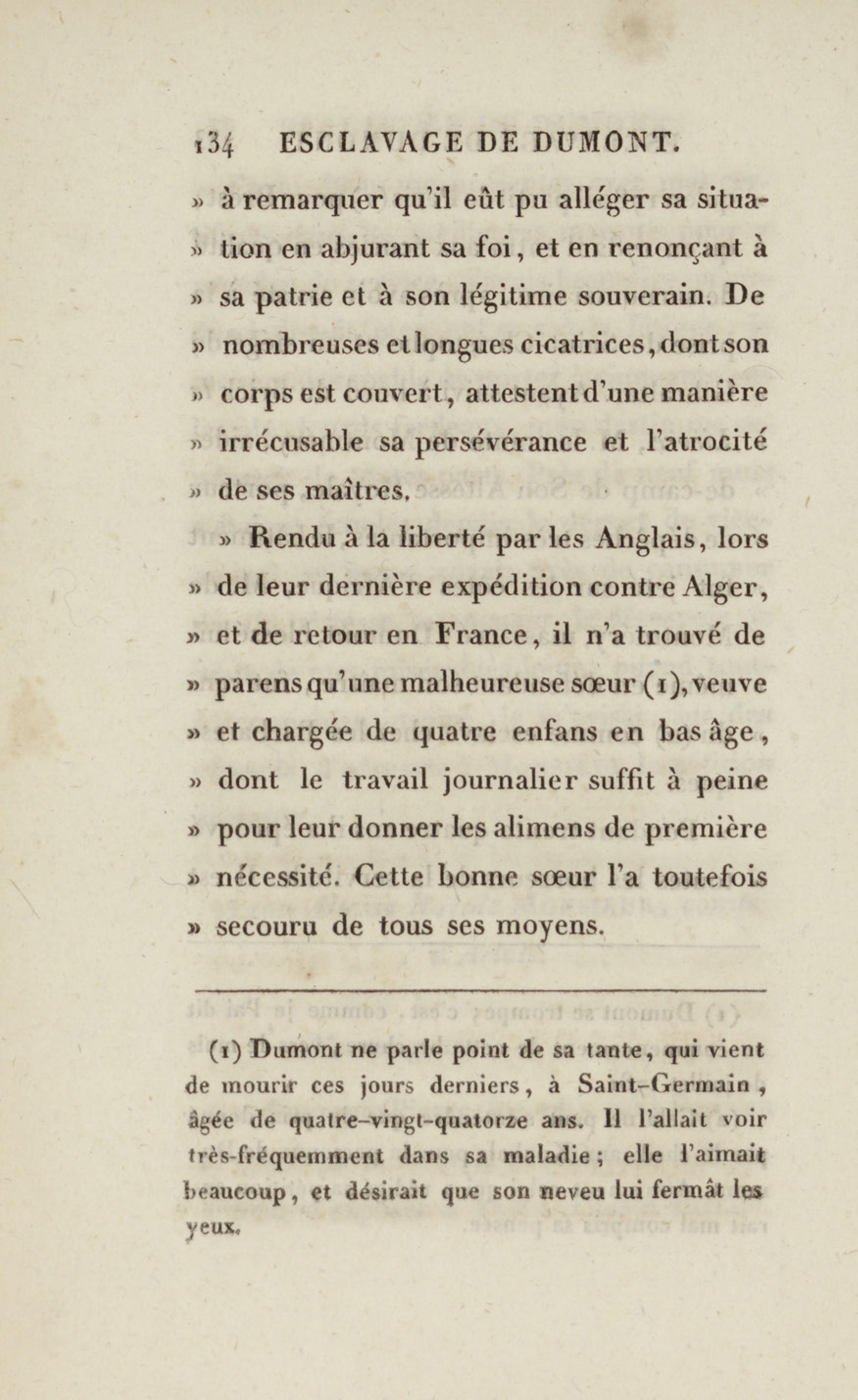 134 ESCLAVAGE DE DUMONT.

» à remarquer qu'il eût pu alléger sa situation en abjurant sa foi, et en renonçant à » sa patrie et à son légitime souverain. De » nombreuses et longues cicatrices, dont son » corps est couvert, attestent d'une manière » irrécusable sa persévérance et l'atrocité » de ses maîtres.

» Rendu à la liberté par les Anglais, lors » de leur dernière expédition contre Alger, » et de retour en France, il n'a trouvé de » parens qu'une malheureuse sœur (1), veuve » et chargée de quatre enfans en bas âge, » dont le travail journalier suffit à peine » pour leur donner les alimens de première » nécessité. Cette bonne sœur l'a toutefois » secouru de tous ses moyens.

(1) Dumont ne parle point de sa tante, qui vient de mourir ces jours derniers, à Saint-Germain, âgée de quatre-vingt-quatorze ans. Il l'allait voir très-fréquemment dans sa maladie; elle l'aimait beaucoup, et désirait que son neveu lui fermât les yeux.